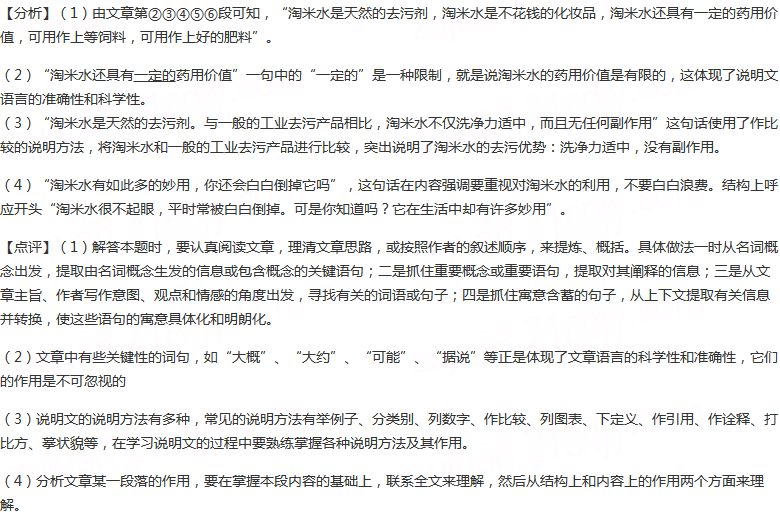 【分析】（1）由文章第②③④⑤⑥段可知，“淘米水是天然的去污剂，淘米水是不花钱的化妆品，淘米水还具有一定的药用价值，可用作上等饲料，可用作上好的肥料”。

（2）“淘米水还具有一定的药用价值”一句中的“一定的”是一种限制，就是说淘米水的药用价值是有限的，这体现了说明文语言的准确性和科学性。
（3）“淘米水是天然的去污剂。与一般的工业去污产品相比，淘米水不仅洗净力适中，而且无任何副作用”这句话使用了作比较的说明方法，将淘米水和一般的工业去污产品进行比较，突出说明了淘米水的去污优势：洗净力适中，没有副作用。

（4）“淘米水有如此多的妙用，你还会白白倒掉它吗”，这句话在内容强调要重视对淘米水的利用，不要白白浪费。结构上呼应开头“淘米水很不起眼，平时常被白白倒掉。可是你知道吗？它在生活中却有许多妙用”。

【点评】（1）解答本题时，要认真阅读文章，理清文章思路，或按照作者的叙述顺序，来提炼、概括。具体做法一时从名词概念出发，提取由名词概念生发的信息或包含概念的关键语句；二是抓住重要概念或重要语句，提取对其阐释的信息；三是从文章主旨、作者写作意图、观点和情感的角度出发，寻找有关的词语或句子；四是抓住寓意含蓄的句子，从上下文提取有关信息并转换，使这些语句的寓意具体化和明朗化。

（2）文章中有些关键性的词句，如“大概”、“大约”、“可能”、“据说”等正是体现了文章语言的科学性和准确性，它们的作用是不可忽视的

（3）说明文的说明方法有多种，常见的说明方法有举例子、分类别、列数字、作比较、列图表、下定义、作引用、作诠释、打比方、摹状貌等，在学习说明文的过程中要熟练掌握各种说明方法及其作用。

（4）分析文章某一段落的作用，要在掌握本段内容的基础上，联系全文来理解，然后从结构上和内容上的作用两个方面来理解。